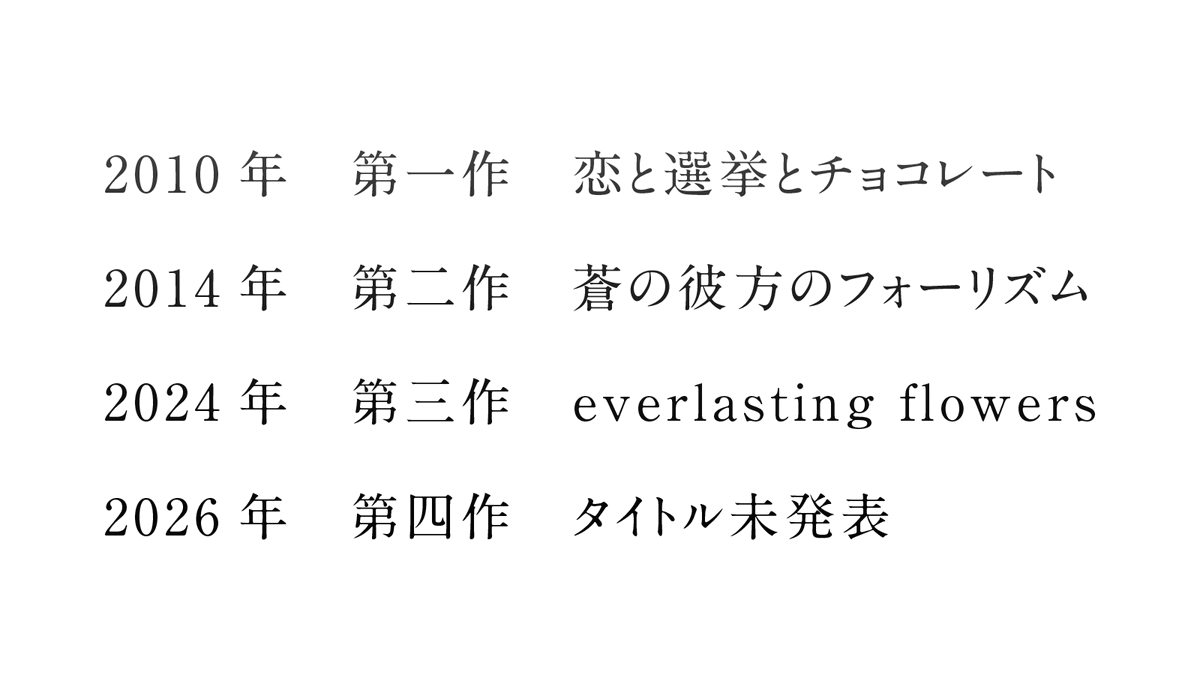 2010年 第一作 恋と選挙とチョコレート

2014年 第二作 蒼の彼方のフォーリズム

2024年 第三作 everlasting flowers

2026年 第四作 タイトル未発表